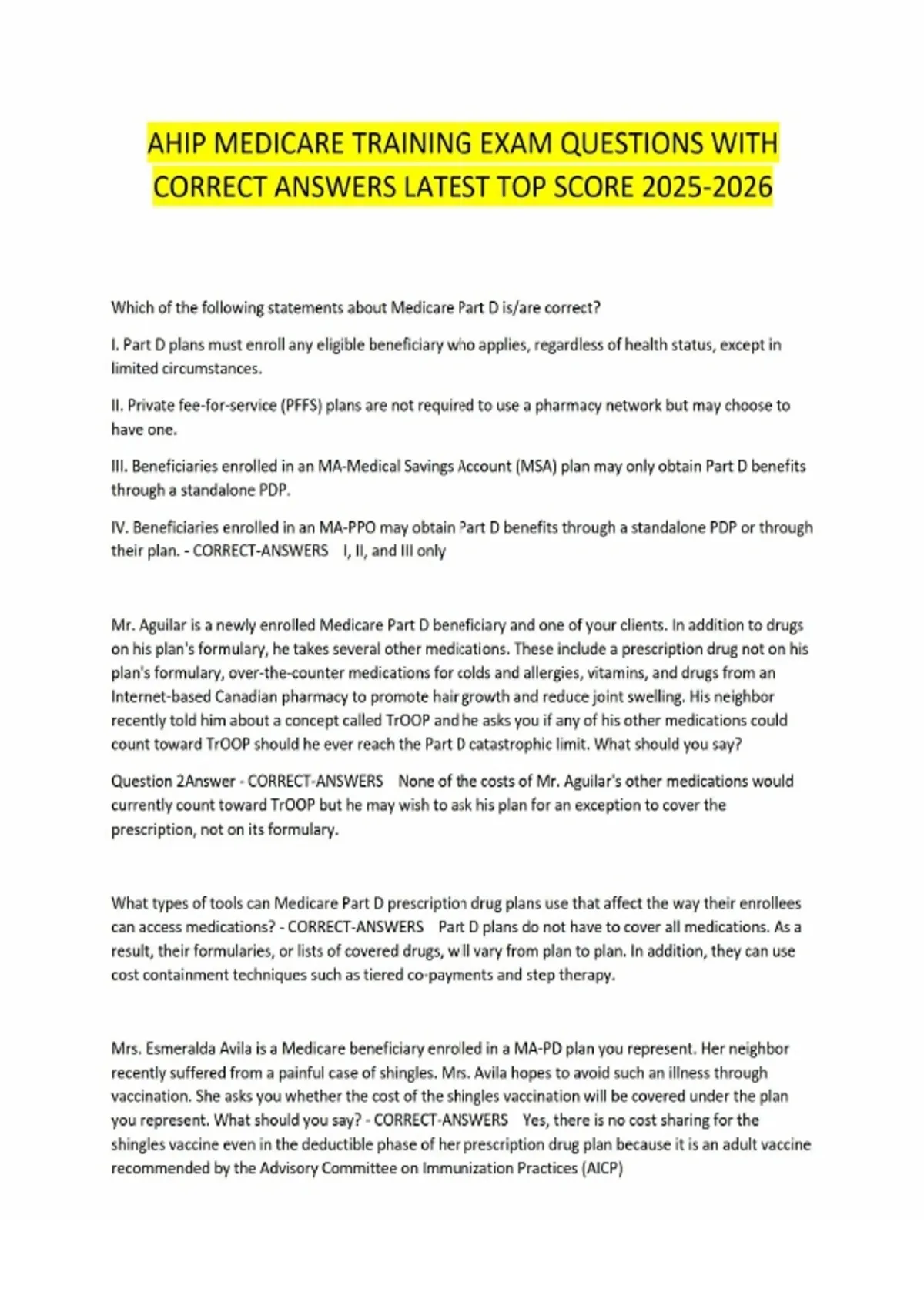 AHIP MEDICARE TRAINING EXAM QUESTIONS WITH CORRECT ANSWERS LATEST TOP SCORE 2025-2026

Which of the following statements about Medicare Part D is/are correct?

I. Part D plans must enroll any eligible beneficiary who applies, regardless of health status, except in limited circumstances.

II. Private fee-for-service (PFFS) plans are not required to use a pharmacy network but may choose to have one.

III. Beneficiaries enrolled in an MA-Medical Savings Account (MSA) plan may only obtain Part D benefits through a standalone PDP.

IV. Beneficiaries enrolled in an MA-PPO may obtain Part D benefits through a standalone PDP or through their plan. - CORRECT-ANSWERS I, II, and III only

Mr. Aguilar is a newly enrolled Medicare Part D beneficiary and one of your clients. In addition to drugs on his plan's formulary, he takes several other medications. These include a prescription drug not on his plan's formulary, over-the-counter medications for colds and allergies, vitamins, and drugs from an Internet-based Canadian pharmacy to promote hair growth and reduce joint swelling. His neighbor recently told him about a concept called TrOOP and he asks you if any of his other medications could count toward TrOOP should he ever reach the Part D catastrophic limit. What should you say?

Question 2Answer - CORRECT-ANSWERS None of the costs of Mr. Aguilar's other medications would currently count toward TrOOP but he may wish to ask his plan for an exception to cover the prescription, not on its formulary.

What types of tools can Medicare Part D prescription drug plans use that affect the way their enrollees can access medications? - CORRECT-ANSWERS Part D plans do not have to cover all medications. As a result, their formularies, or lists of covered drugs, will vary from plan to plan. In addition, they can use cost containment techniques such as tiered co-payments and step therapy.

Mrs. Esmeralda Avila is a Medicare beneficiary enrolled in a MA-PD plan you represent. Her neighbor recently suffered from a painful case of shingles. Mrs. Avila hopes to avoid such an illness through vaccination. She asks you whether the cost of the shingles vaccination will be covered under the plan you represent. What should you say? - CORRECT-ANSWERS Yes, there is no cost sharing for the shingles vaccine even in the deductible phase of her prescription drug plan because it is an adult vaccine recommended by the Advisory Committee on Immunization Practices (AICP)